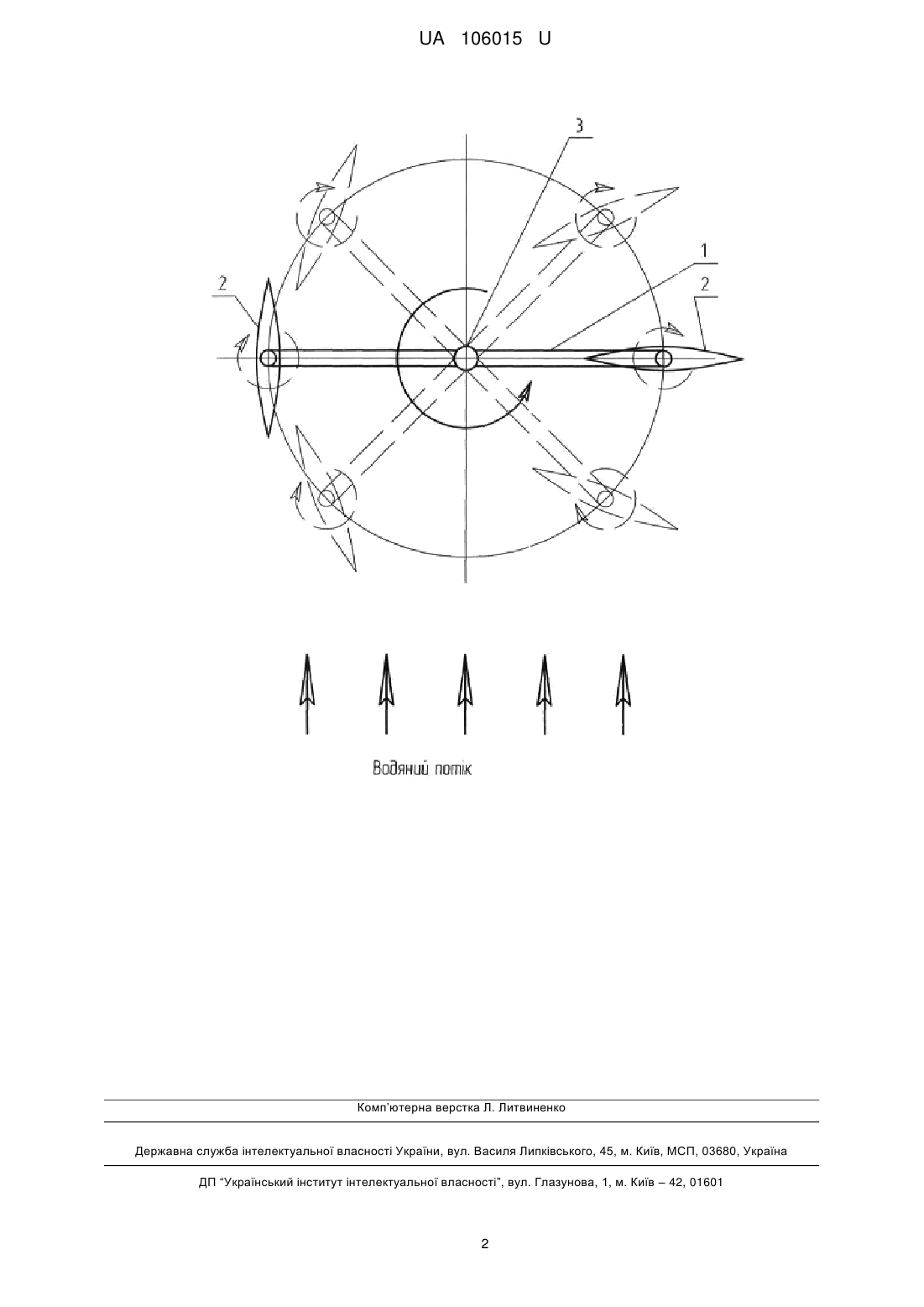 UA 106015 U

3

1

2

2

Водяний потік

Комп'ютерна верстка Л. Литвиненко

Державна служба інтелектуальної власності України, вул. Василя Липківського, 45, м. Київ, МСП, 03680, Україна

ДП "Український інститут інтелектуальної власності", вул. Глазунова, 1, м. Київ – 42, 01601

2